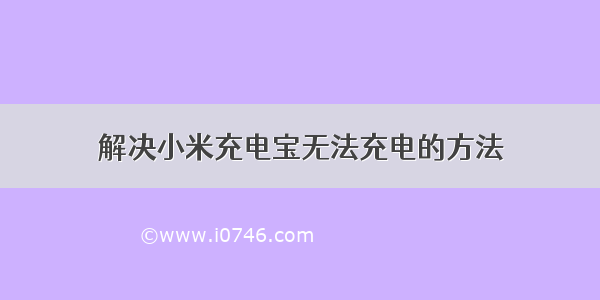 解决小米充电宝无法充电的方法

©www.i0746.com